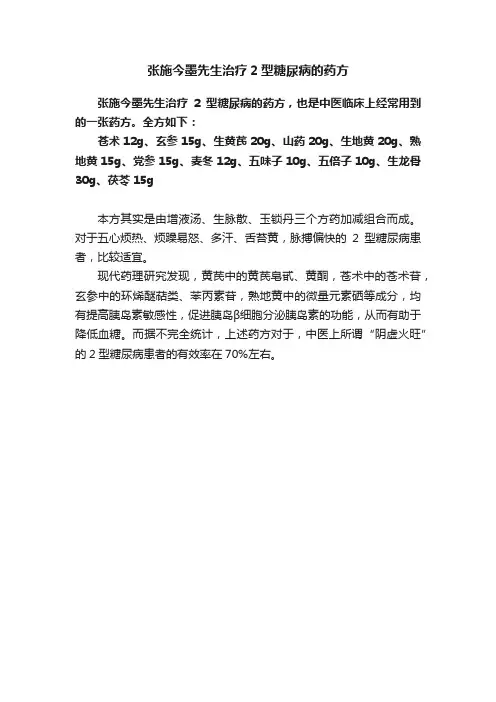 张施今墨先生治疗 2 型糖尿病的药方

张施今墨先生治疗 2 型糖尿病的药方，也是中医临床上经常用到的一张药方。全方如下：

苍术 12g、玄参 15g、生黄芪 20g、山药 20g、生地黄 20g、熟地黄 15g、党参 15g、麦冬 12g、五味子 10g、五倍子 10g、生龙骨 30g、茯苓 15g

本方其实是由增液汤、生脉散、玉锁丹三个方药加减组合而成。对于五心烦热、烦躁易怒、多汗、舌苔黄，脉搏偏快的 2 型糖尿病患者，比较适宜。

现代药理研究发现，黄芪中的黄芪皂甙、黄酮，苍术中的苍术苷，玄参中的环烯醚萜类、苯丙素苷，熟地黄中的微量元素硒等成分，均有提高胰岛素敏感性，促进胰岛β细胞分泌胰岛素的功能，从而有助于降低血糖。而据不完全统计，上述药方对于，中医上所谓“阴虚火旺”的 2 型糖尿病患者的有效率在 70%左右。